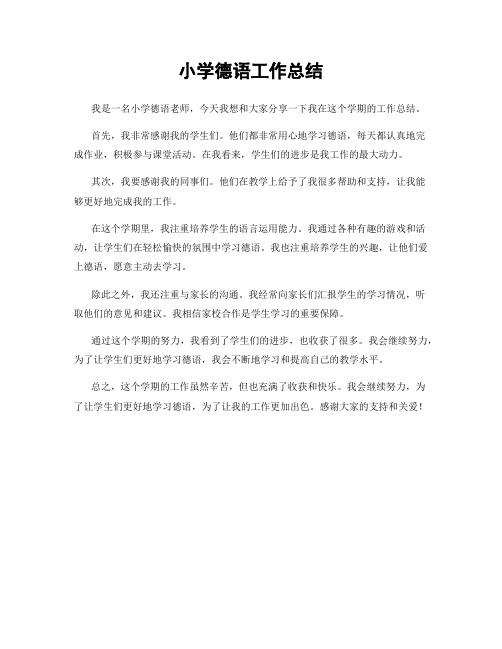 小学德语工作总结

我是一名小学德语老师，今天我想和大家分享一下我在这个学期的工作总结。

首先，我非常感谢我的学生们。他们都非常用心地学习德语，每天都认真地完成作业，积极参与课堂活动。在我看来，学生们的进步是我工作的最大动力。

其次，我要感谢我的同事们。他们在教学上给予了我很多帮助和支持，让我能够更好地完成我的工作。

在这个学期里，我注重培养学生的语言运用能力。我通过各种有趣的游戏和活动，让学生们在轻松愉快的氛围中学习德语。我也注重培养学生的兴趣，让他们爱上德语，愿意主动去学习。

除此之外，我还注重与家长的沟通。我经常向家长们汇报学生的学习情况，听取他们的意见和建议。我相信家校合作是学生学习的重要保障。

通过这个学期的努力，我看到了学生们的进步，也收获了很多。我会继续努力，为了让学生们更好地学习德语，我会不断地学习和提高自己的教学水平。

总之，这个学期的工作虽然辛苦，但也充满了收获和快乐。我会继续努力，为了让学生们更好地学习德语，为了让我的工作更加出色。感谢大家的支持和关爱！